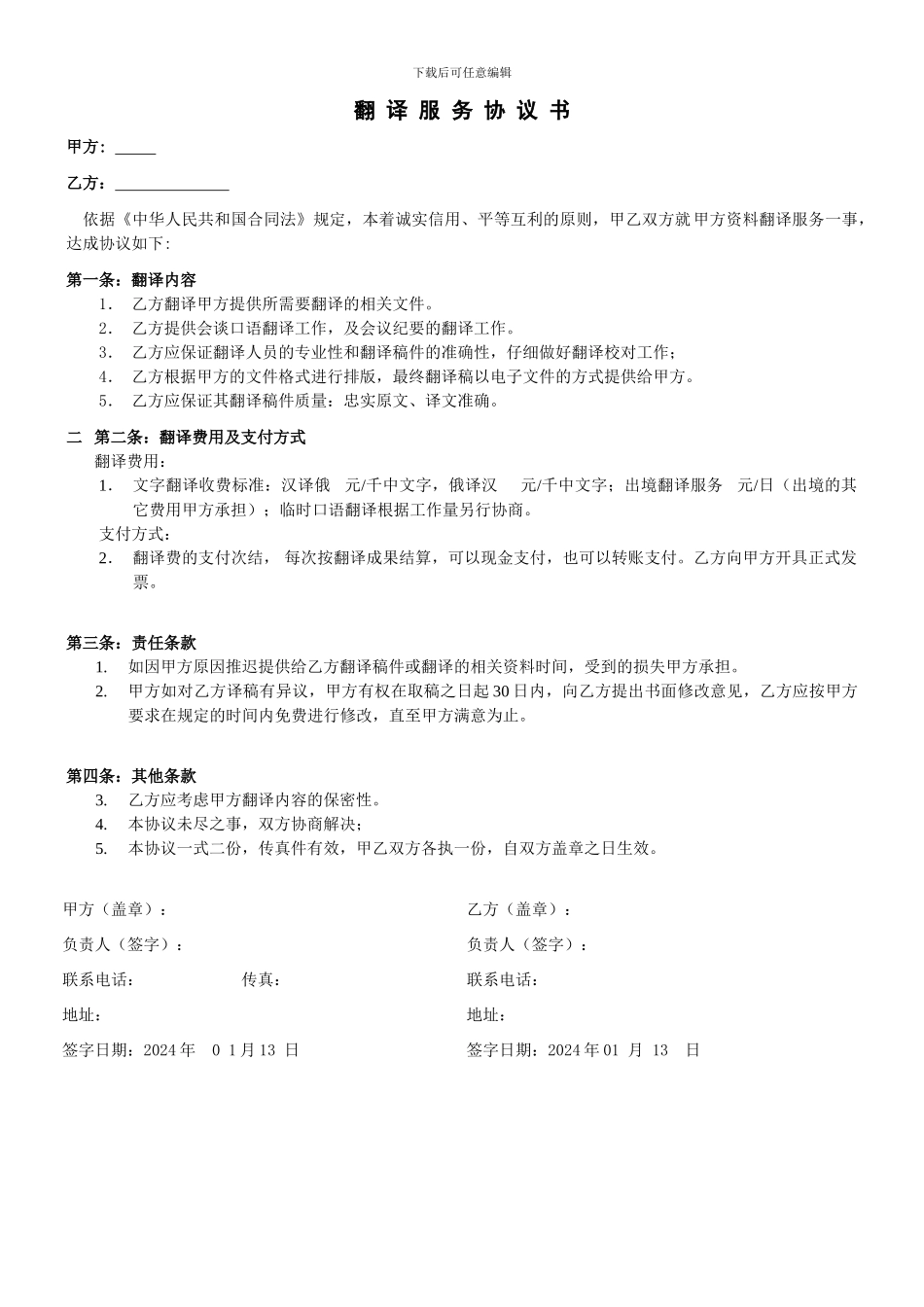 下载后可任意编辑

翻 译 服 务 协 议 书

甲方：_____

乙方：______________

依据《中华人民共和国合同法》规定，本着诚实信用、平等互利的原则，甲乙双方就甲方资料翻译服务一事，达成协议如下：

第一条：翻译内容
1. 乙方翻译甲方提供所需要翻译的相关文件。
2. 乙方提供会谈口语翻译工作，及会议纪要的翻译工作。
3. 乙方应保证翻译人员的专业性和翻译稿件的准确性，仔细做好翻译校对工作；
4. 乙方根据甲方的文件格式进行排版，最终翻译稿以电子文件的方式提供给甲方。
5. 乙方应保证其翻译稿件质量：忠实原文、译文准确。

二 第二条：翻译费用及支付方式
翻译费用：
1. 文字翻译收费标准：汉译俄 元/千中文字，俄译汉 元/千中文字；出境翻译服务 元/日（出境的其它费用甲方承担）；临时口语翻译根据工作量另行协商。
支付方式：
2. 翻译费的支付次结， 每次按翻译成果结算，可以现金支付，也可以转账支付。乙方向甲方开具正式发票。

第三条：责任条款
1. 如因甲方原因推迟提供给乙方翻译稿件或翻译的相关资料时间，受到的损失甲方承担。
2. 甲方如对乙方译稿有异议，甲方有权在取稿之日起 30 日内，向乙方提出书面修改意见，乙方应按甲方要求在规定的时间内免费进行修改，直至甲方满意为止。

第四条：其他条款
3. 乙方应考虑甲方翻译内容的保密性。
4. 本协议未尽之事，双方协商解决；
5. 本协议一式二份，传真件有效，甲乙双方各执一份，自双方盖章之日生效。

甲方（盖章）：
负责人（签字）：
联系电话： 传真：
地址：
签字日期：2024 年 0 1 月 13 日

乙方（盖章）：
负责人（签字）：
联系电话：
地址：
签字日期：2024 年 01 月 13 日